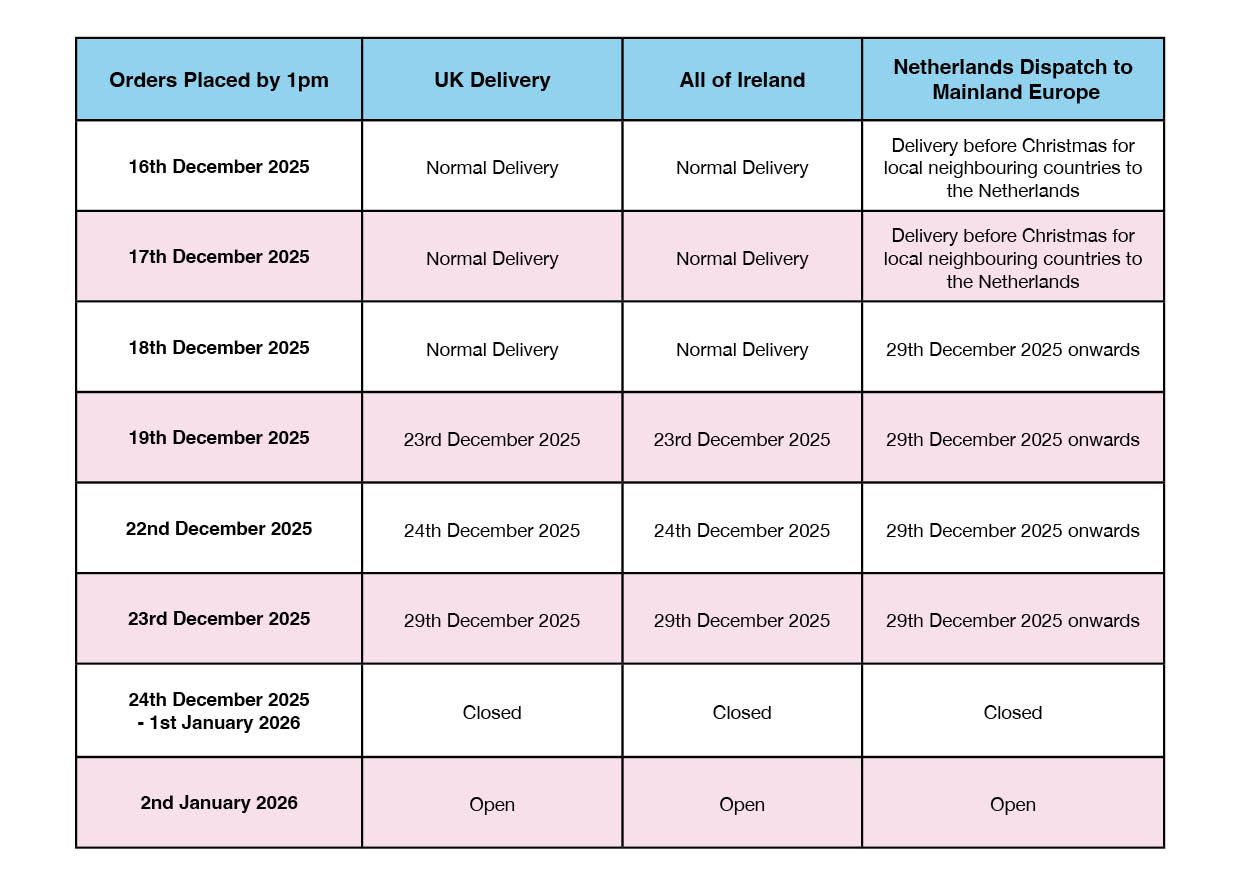 | Orders Placed by 1pm | UK Delivery | All of Ireland | Netherlands Dispatch to Mainland Europe |
|---|---|---|---|
| 16th December 2025 | Normal Delivery | Normal Delivery | Delivery before Christmas for local neighbouring countries to the Netherlands |
| 17th December 2025 | Normal Delivery | Normal Delivery | Delivery before Christmas for local neighbouring countries to the Netherlands |
| 18th December 2025 | Normal Delivery | Normal Delivery | 29th December 2025 onwards |
| 19th December 2025 | 23rd December 2025 | 23rd December 2025 | 29th December 2025 onwards |
| 22nd December 2025 | 24th December 2025 | 24th December 2025 | 29th December 2025 onwards |
| 23rd December 2025 | 29th December 2025 | 29th December 2025 | 29th December 2025 onwards |
| 24th December 2025 - 1st January 2026 | Closed | Closed | Closed |
| 2nd January 2026 | Open | Open | Open |